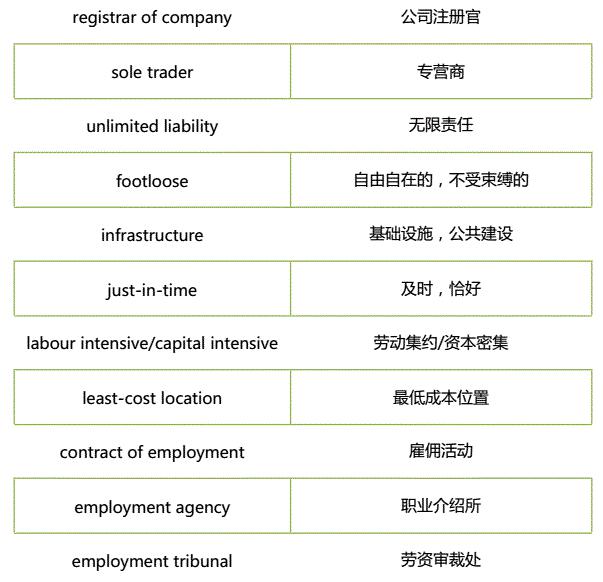 | registrar of company | 公司注册官 |
|---|---|
| sole trader | 专营商 |
| unlimited liability | 无限责任 |
| footloose | 自由自在的，不受束缚的 |
| infrastructure | 基础设施，公共建设 |
| just-in-time | 及时，恰好 |
| labour intensive/capital intensive | 劳动集约/资本密集 |
| least-cost location | 最低成本位置 |
| contract of employment | 雇佣活动 |
| employment agency | 职业介绍所 |
| employment tribunal | 劳资审裁处 |